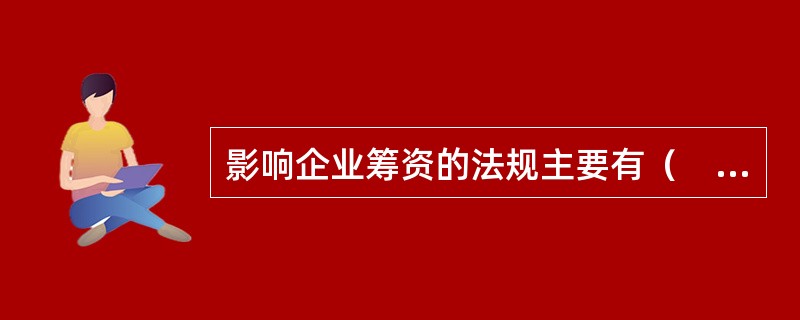 影响企业筹资的法规主要有（ ...